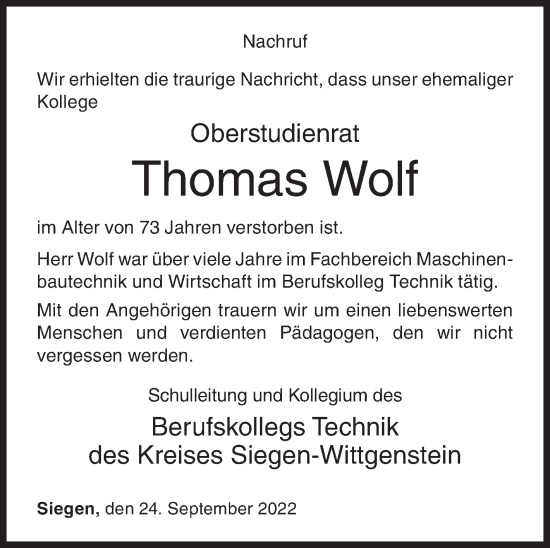 Nachruf

Wir erhielten die traurige Nachricht, dass unser ehemaliger Kollege

Oberstudienrat

Thomas Wolf

im Alter von 73 Jahren verstorben ist.

Herr Wolf war über viele Jahre im Fachbereich Maschinenbautechnik und Wirtschaft im Berufskolleg Technik tätig.

Mit den Angehörigen trauern wir um einen liebenswerten Menschen und verdienten Pädagogen, den wir nicht vergessen werden.

Schulleitung und Kollegium des

Berufskollegs Technik
des Kreises Siegen-Wittgenstein

Siegen, den 24. September 2022